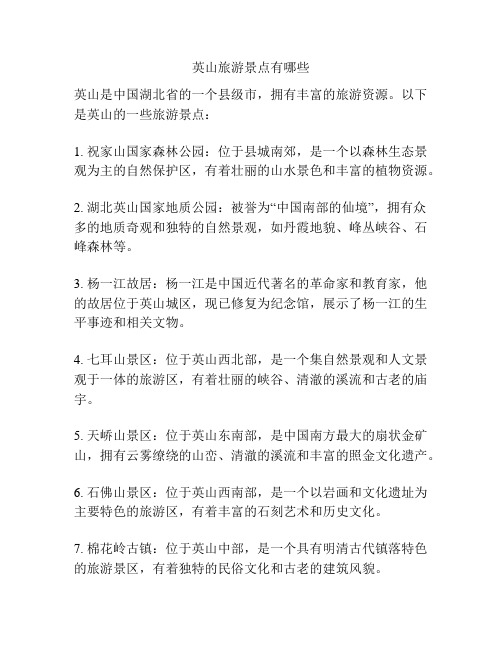 英山旅游景点有哪些

英山是中国湖北省的一个县级市，拥有丰富的旅游资源。以下是英山的一些旅游景点：

1. 祝家山国家森林公园：位于县城南郊，是一个以森林生态景观为主的自然保护区，有着壮丽的山水景色和丰富的植物资源。

2. 湖北英山国家地质公园：被誉为“中国南部的仙境”，拥有众多的地质奇观和独特的自然景观，如丹霞地貌、峰丛峡谷、石峰森林等。

3. 杨一江故居：杨一江是中国近代著名的革命家和教育家，他的故居位于英山城区，现已修复为纪念馆，展示了杨一江的生平事迹和相关文物。

4. 七耳山景区：位于英山西北部，是一个集自然景观和人文景观于一体的旅游区，有着壮丽的峡谷、清澈的溪流和古老的庙宇。

5. 天峤山景区：位于英山东南部，是中国南方最大的扇状金矿山，拥有云雾缭绕的山峦、清澈的溪流和丰富的照金文化遗产。

6. 石佛山景区：位于英山西南部，是一个以岩画和文化遗址为主要特色的旅游区，有着丰富的石刻艺术和历史文化。

7. 棉花岭古镇：位于英山中部，是一个具有明清古代镇落特色的旅游景区，有着独特的民俗文化和古老的建筑风貌。